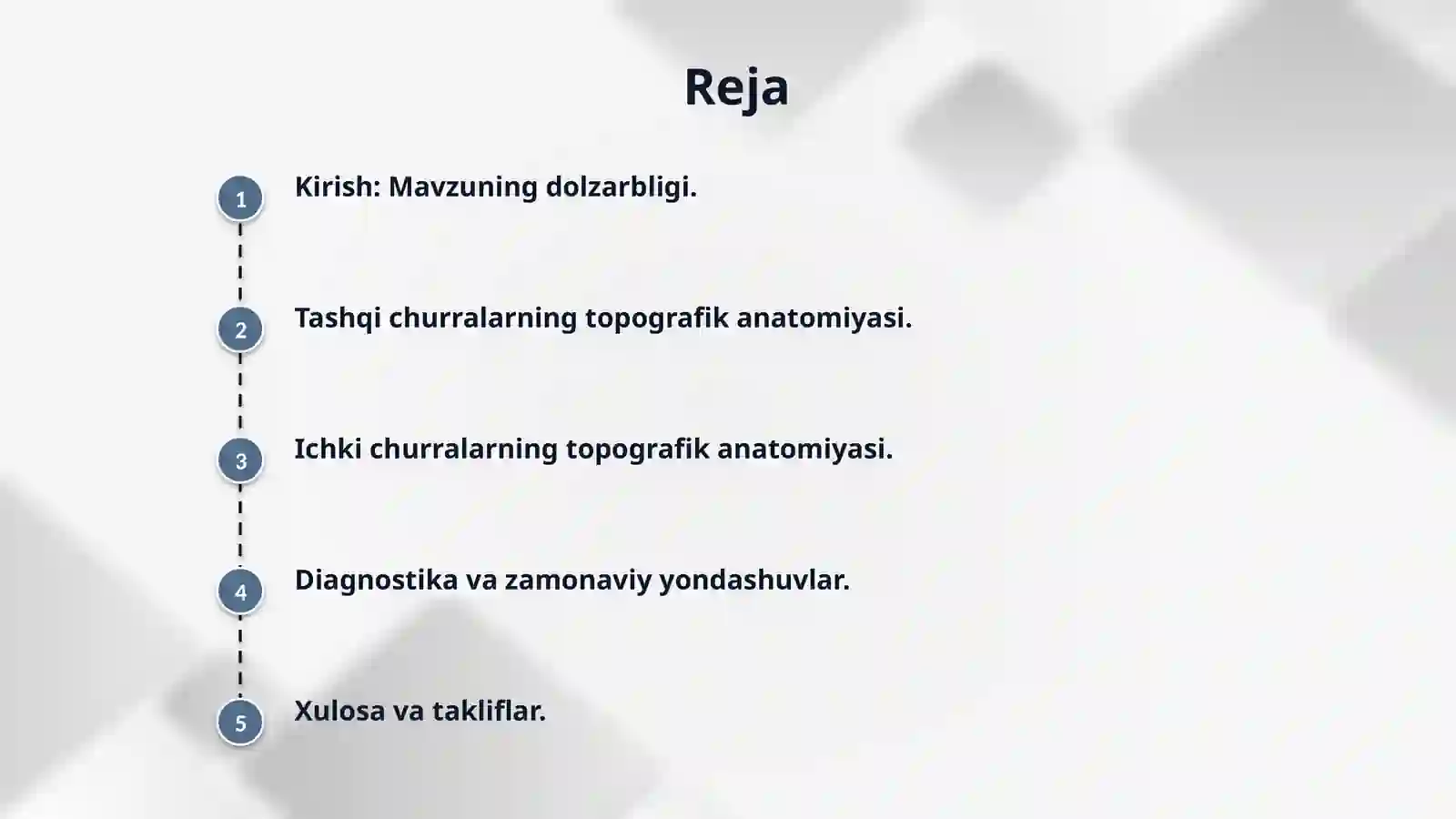 Reja

1 Kirish: Mavzuning dolzarbligi.

2 Tashqi churralarning topografik anatomiyasi.

3 Ichki churralarning topografik anatomiyasi.

4 Diagnostika va zamonaviy yondashuvlar.

5 Xulosa va takliflar.